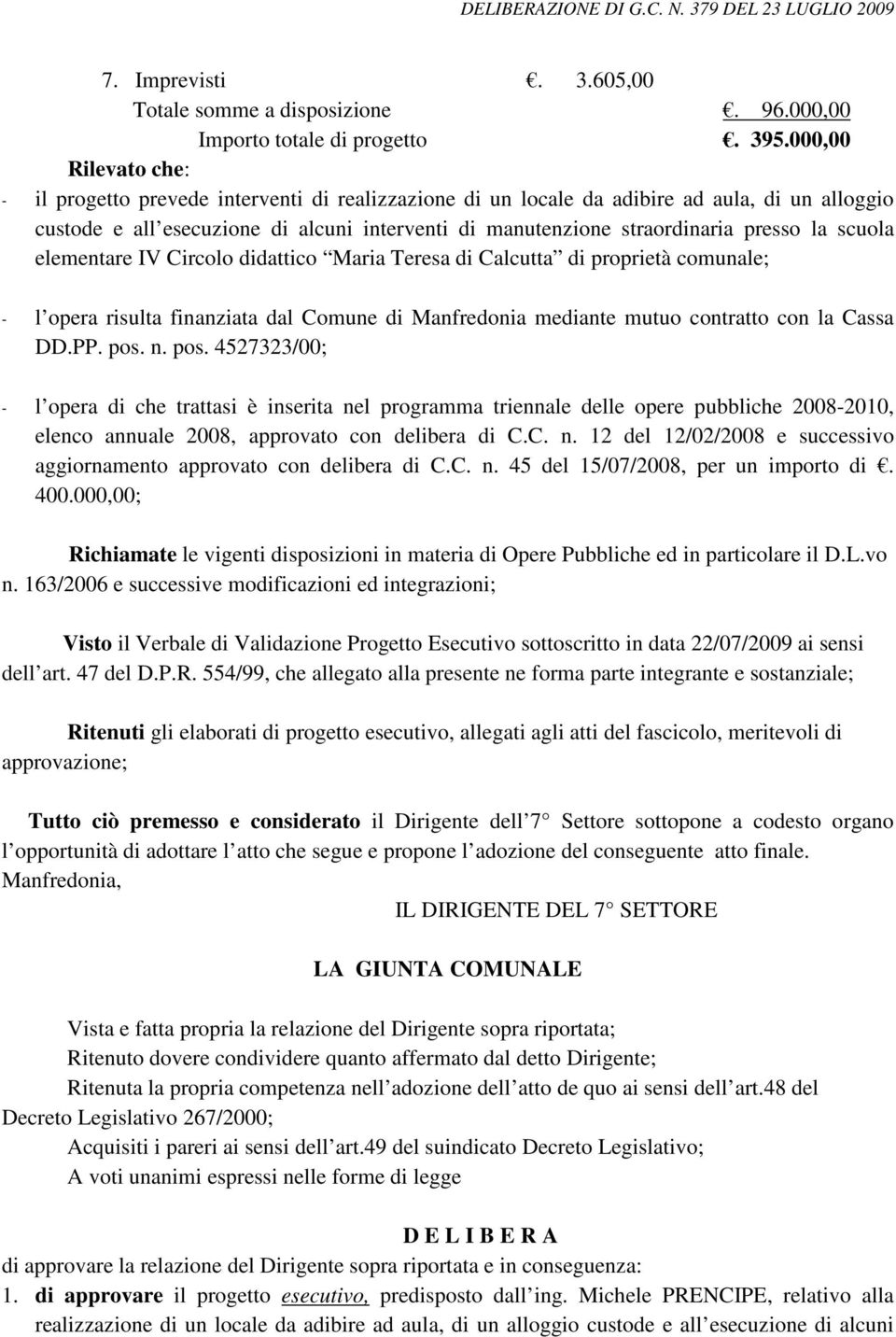 DELIBERAZIONE DI G.C. N. 379 DEL 23 LUGLIO 2009

7. Imprevisti €. 3.605,00
Totale somme a disposizione €. 96.000,00
Importo totale di progetto €. 395.000,00

Rilevato che:

- il progetto prevede interventi di realizzazione di un locale da adibire ad aula, di un alloggio custode e all esecuzione di alcuni interventi di manutenzione straordinaria presso la scuola elementare IV Circolo didattico Maria Teresa di Calcutta di proprietà comunale;

- l opera risulta finanziata dal Comune di Manfredonia mediante mutuo contratto con la Cassa DD.PP. pos. n. pos. 4527323/00;

- l opera di che trattasi è inserita nel programma triennale delle opere pubbliche 2008-2010, elenco annuale 2008, approvato con delibera di C.C. n. 12 del 12/02/2008 e successivo aggiornamento approvato con delibera di C.C. n. 45 del 15/07/2008, per un importo di €. 400.000,00;

Richiamate le vigenti disposizioni in materia di Opere Pubbliche ed in particolare il D.L.vo n. 163/2006 e successive modificazioni ed integrazioni;

Visto il Verbale di Validazione Progetto Esecutivo sottoscritto in data 22/07/2009 ai sensi dell art. 47 del D.P.R. 554/99, che allegato alla presente ne forma parte integrante e sostanziale;

Ritenuti gli elaborati di progetto esecutivo, allegati agli atti del fascicolo, meritevoli di approvazione;

Tutto ciò premesso e considerato il Dirigente dell 7 Settore sottopone a codesto organo l opportunità di adottare l atto che segue e propone l adozione del conseguente atto finale.
Manfredonia,

IL DIRIGENTE DEL 7 SETTORE

LA GIUNTA COMUNALE

Vista e fatta propria la relazione del Dirigente sopra riportata;
Ritenuto dovere condividere quanto affermato dal detto Dirigente;
Ritenuta la propria competenza nell adozione dell atto de quo ai sensi dell art.48 del Decreto Legislativo 267/2000;
Acquisiti i pareri ai sensi dell art.49 del suindicato Decreto Legislativo;
A voti unanimi espressi nelle forme di legge

D E L I B E R A

di approvare la relazione del Dirigente sopra riportata e in conseguenza:
1. di approvare il progetto esecutivo, predisposto dall ing. Michele PRENCIPE, relativo alla realizzazione di un locale da adibire ad aula, di un alloggio custode e all esecuzione di alcuni